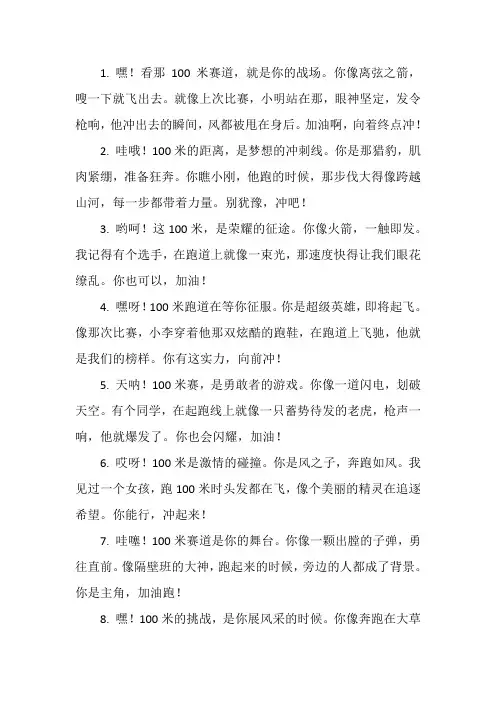 1. 嘿！看那 100 米赛道，就是你的战场。你像离弦之箭，嗖一下就飞出去。就像上次比赛，小明站在那，眼神坚定，发令枪响，他冲出去的瞬间，风都被甩在身后。加油啊，向着终点冲！

2. 哇哦！100 米的距离，是梦想的冲刺线。你是那猎豹，肌肉紧绷，准备狂奔。你瞧小刚，他跑的时候，那步伐大得像跨越山河，每一步都带着力量。别犹豫，冲吧！

3. 哟呵！这 100 米，是荣耀的征途。你像火箭，一触即发。我记得有个选手，在跑道上就像一束光，那速度快得让我们眼花缭乱。你也可以，加油！

4. 嘿呀！100 米跑道在等你征服。你是超级英雄，即将起飞。像那次比赛，小李穿着他那双炫酷的跑鞋，在跑道上飞驰，他就是我们的榜样。你有这实力，向前冲！

5. 天呐！100 米赛，是勇敢者的游戏。你像一道闪电，划破天空。有个同学，在起跑线上就像一只蓄势待发的老虎，枪声一响，他就爆发了。你也会闪耀，加油！

6. 哎呀！100 米是激情的碰撞。你是风之子，奔跑如风。我见过一个女孩，跑 100 米时头发都在飞，像个美丽的精灵在追逐希望。你能行，冲起来！

7. 哇噻！100 米赛道是你的舞台。你像一颗出膛的子弹，勇往直前。像隔壁班的大神，跑起来的时候，旁边的人都成了背景。你是主角，加油跑！

8. 嘿！100 米的挑战，是你展风采的时候。你像奔跑在大草